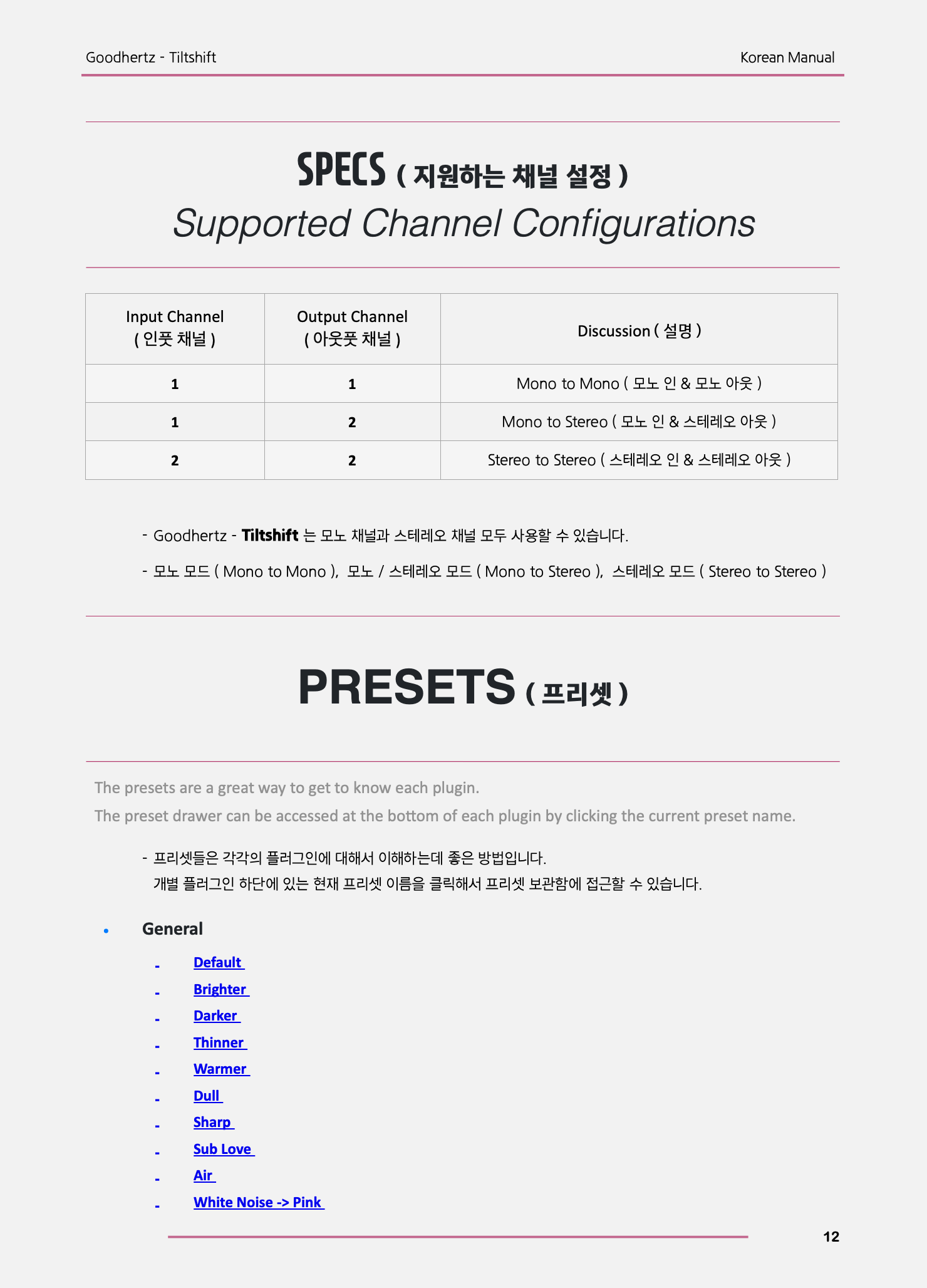 Goodhertz - Tiltshift

Korean Manual

SPECS ( 지원하는 채널 설정 )

Supported Channel Configurations

| Input Channel ( 인풋 채널 ) | Output Channel ( 아웃풋 채널 ) | Discussion ( 설명 ) |
|---|---|---|
| 1 | 1 | Mono to Mono ( 모노 인 & 모노 아웃 ) |
| 1 | 2 | Mono to Stereo ( 모노 인 & 스테레오 아웃 ) |
| 2 | 2 | Stereo to Stereo ( 스테레오 인 & 스테레오 아웃 ) |

- Goodhertz - Tiltshift 는 모노 채널과 스테레오 채널 모두 사용할 수 있습니다.

- 모노 모드 ( Mono to Mono ), 모노 / 스테레오 모드 ( Mono to Stereo ), 스테레오 모드 ( Stereo to Stereo )

PRESETS ( 프리셋 )

The presets are a great way to get to know each plugin.

The preset drawer can be accessed at the bottom of each plugin by clicking the current preset name.

- 프리셋들은 각각의 플러그인에 대해서 이해하는데 좋은 방법입니다.
개별 플러그인 하단에 있는 현재 프리셋 이름을 클릭해서 프리셋 보관함에 접근할 수 있습니다.

• General

- Default
- Brighter
- Darker
- Thinner
- Warmer
- Dull
- Sharp
- Sub Love
- Air
- White Noise -> Pink

12